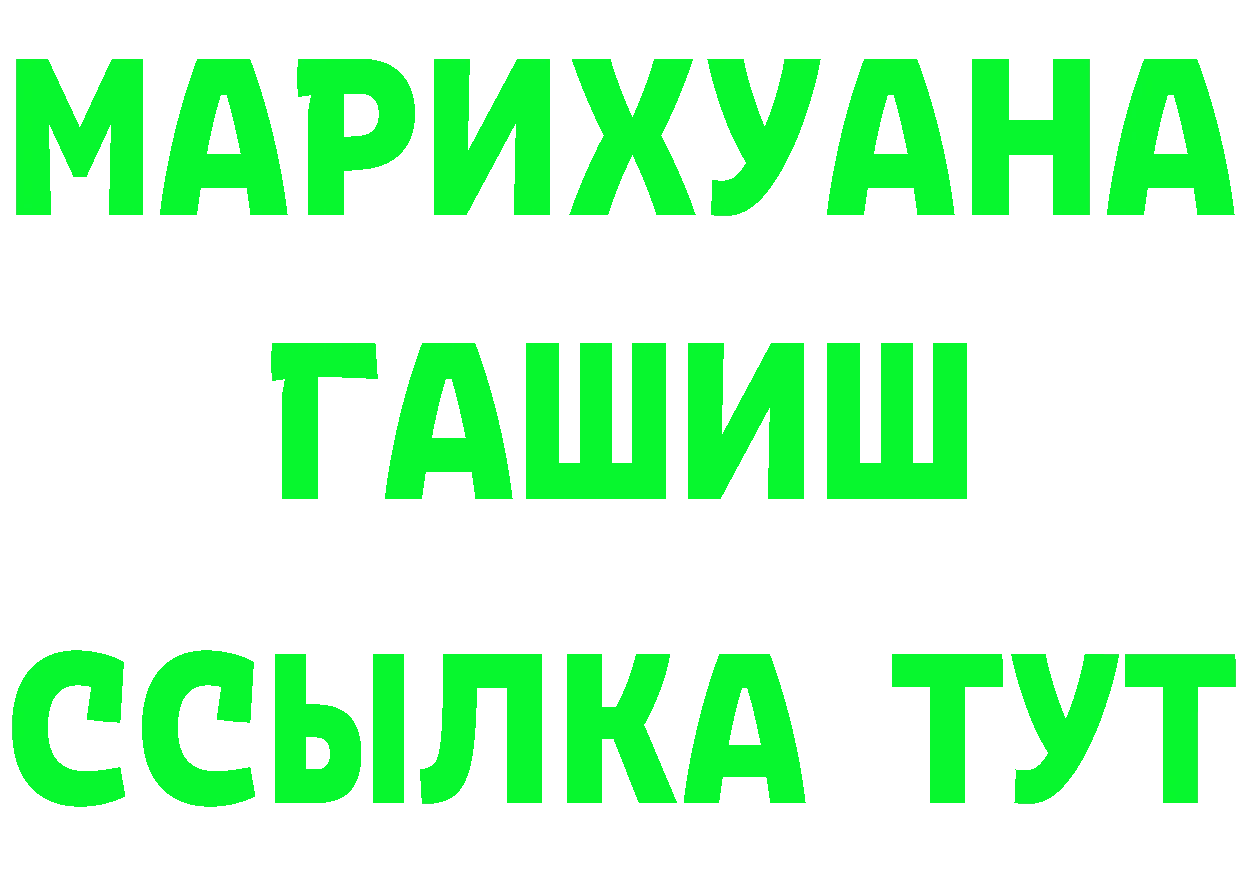 МАРИХУАНА
ГАШИШ
ССЫЛКА ТУТ